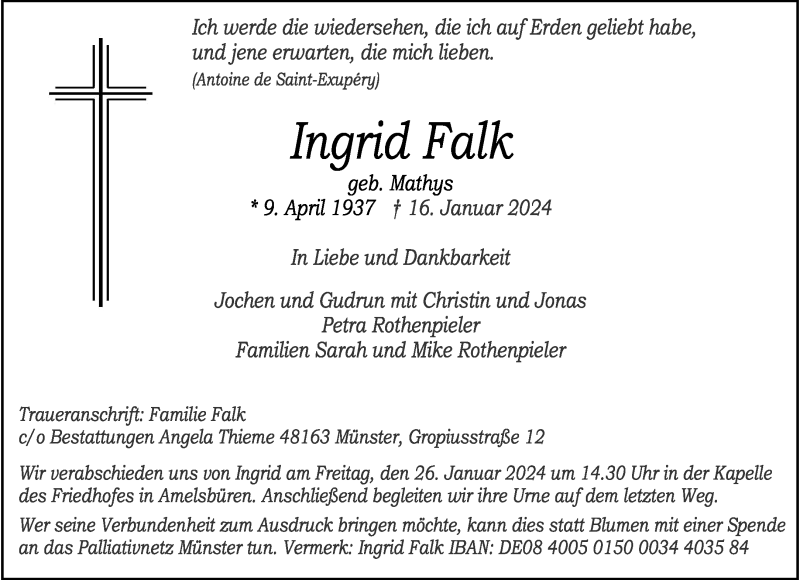 Ich werde die wiedersehen, die ich auf Erden geliebt habe, und jene erwarten, die mich lieben.
(Antoine de Saint-Exupéry)

Ingrid Falk
geb. Mathys
* 9. April 1937 † 16. Januar 2024

In Liebe und Dankbarkeit

Jochen und Gudrun mit Christin und Jonas
Petra Rothenpieler
Familien Sarah und Mike Rothenpieler

Traueranschrift: Familie Falk
c/o Bestattungen Angela Thieme 48163 Münster, Gropiusstraße 12

Wir verabschieden uns von Ingrid am Freitag, den 26. Januar 2024 um 14.30 Uhr in der Kapelle des Friedhofes in Amelsbüren. Anschließend begleiten wir ihre Urne auf dem letzten Weg.

Wer seine Verbundenheit zum Ausdruck bringen möchte, kann dies statt Blumen mit einer Spende an das Palliativnetz Münster tun. Vermerk: Ingrid Falk IBAN: DE08 4005 0150 0034 4035 84